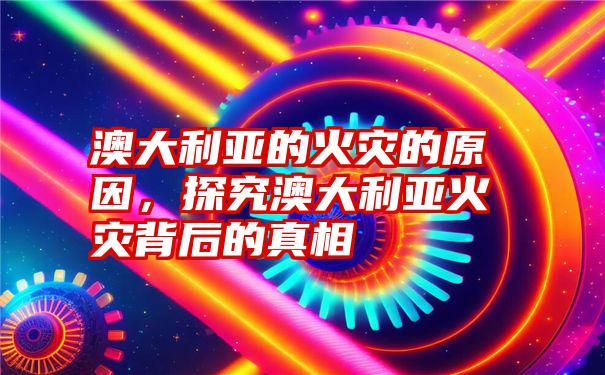 澳大利亚的火灾的原因，探究澳大利亚火灾背后的真相